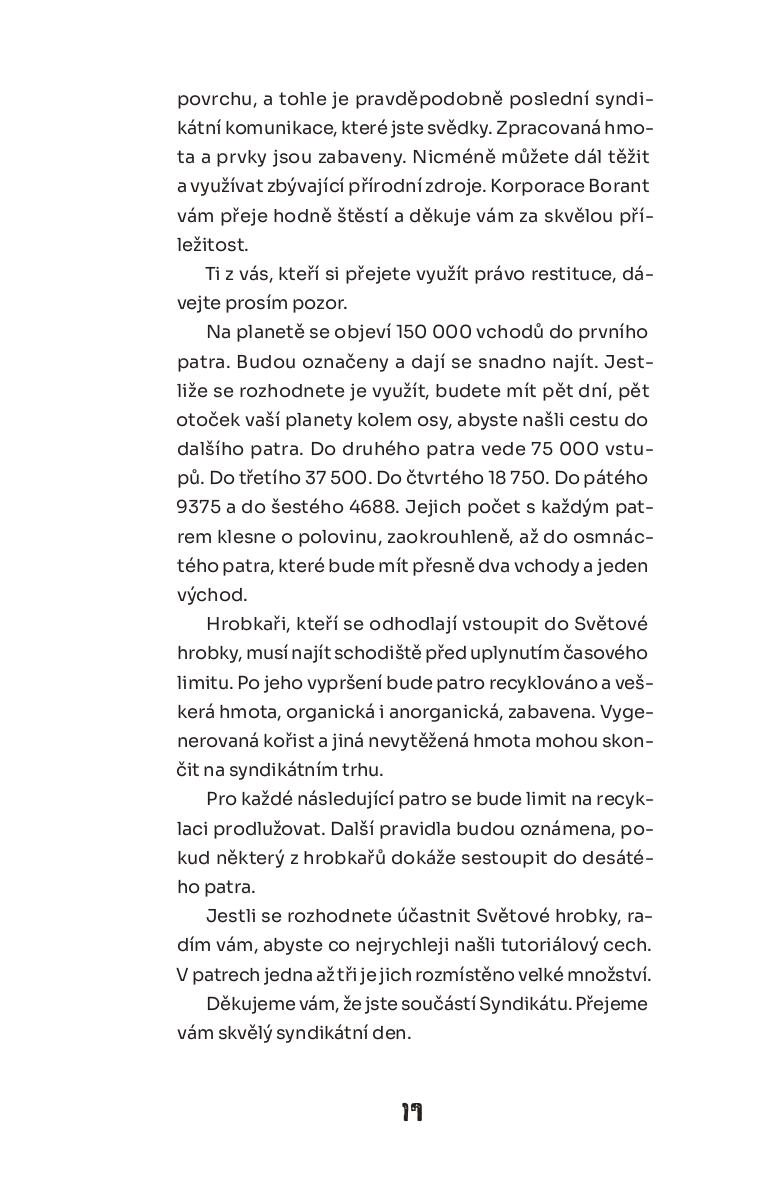 povrchu, a tohle je pravděpodobně poslední syndikátní komunikace, které jste svědky. Zpracovaná hmota a prvky jsou zabaveny. Nicméně můžete dál těžit a využívat zbývající přírodní zdroje. Korporace Borant vám přeje hodně štěstí a děkuje vám za skvělou příležitost.

Ti z vás, kteří si přejete využít právo restituce, dávejte prosím pozor.

Na planetě se objeví 150 000 vchodů do prvního patra. Budou označeny a dají se snadno najít. Jestliže se rozhodnete je využít, budete mít pět dní, pět otoček vaší planety kolem osy, abyste našli cestu do dalšího patra. Do druhého patra vede 75 000 vstupů. Do třetího 37 500. Do čtvrtého 18 750. Do pátého 9375 a do šestého 4688. Jejich počet s každým patrem klesne o polovinu, zaokrouhleně, až do osmnáctého patra, které bude mít přesně dva vchody a jeden východ.

Hrobkaři, kteří se odhodlají vstoupit do Světové hrobky, musí najít schodiště před uplynutím časového limitu. Po jeho vypršení bude patro recyklováno a veškerá hmota, organická i anorganická, zabavena. Vygenerovaná kořist a jiná nevytěžená hmota mohou skončit na syndikátním trhu.

Pro každé následující patro se bude limit na recyklaci prodlužovat. Další pravidla budou oznámena, pokud některý z hrobkařů dokáže sestoupit do desátého patra.

Jestli se rozhodnete účastnit Světové hrobky, radím vám, abyste co nejrychleji našli tutoriálový cech. V patrech jedna až tři je jich rozmístěno velké množství.

Děkujeme vám, že jste součástí Syndikátu. Přejeme vám skvělý syndikátní den.

17